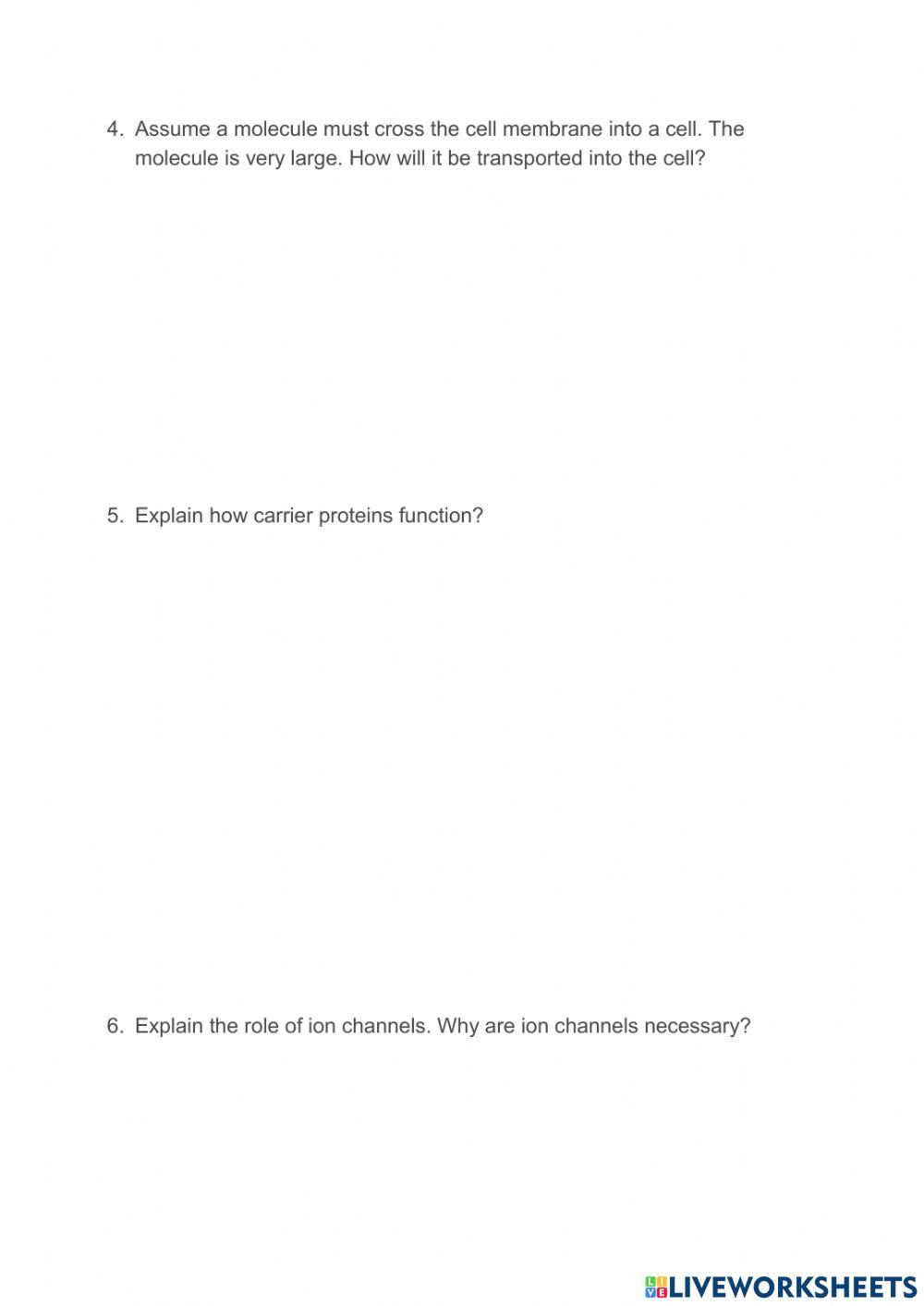 4. Assume a molecule must cross the cell membrane into a cell. The molecule is very large. How will it be transported into the cell?

5. Explain how carrier proteins function?

6. Explain the role of ion channels. Why are ion channels necessary?

LIVEWORKSHEETS